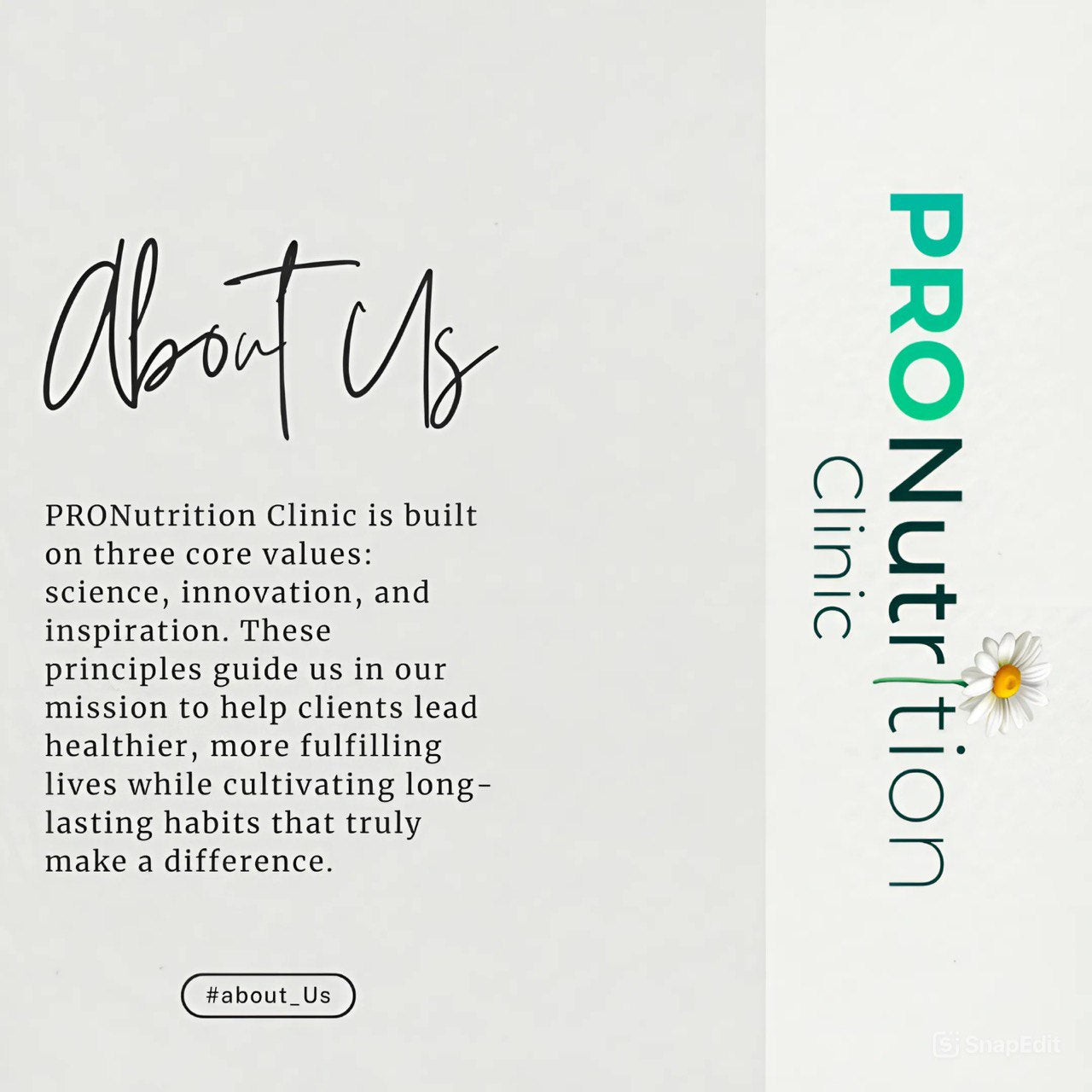 About Us

PRONutrition Clinic is built on three core values: science, innovation, and inspiration. These principles guide us in our mission to help clients lead healthier, more fulfilling lives while cultivating long-lasting habits that truly make a difference.

#about_Us

PRONutrition
Clinic

SnapEdit